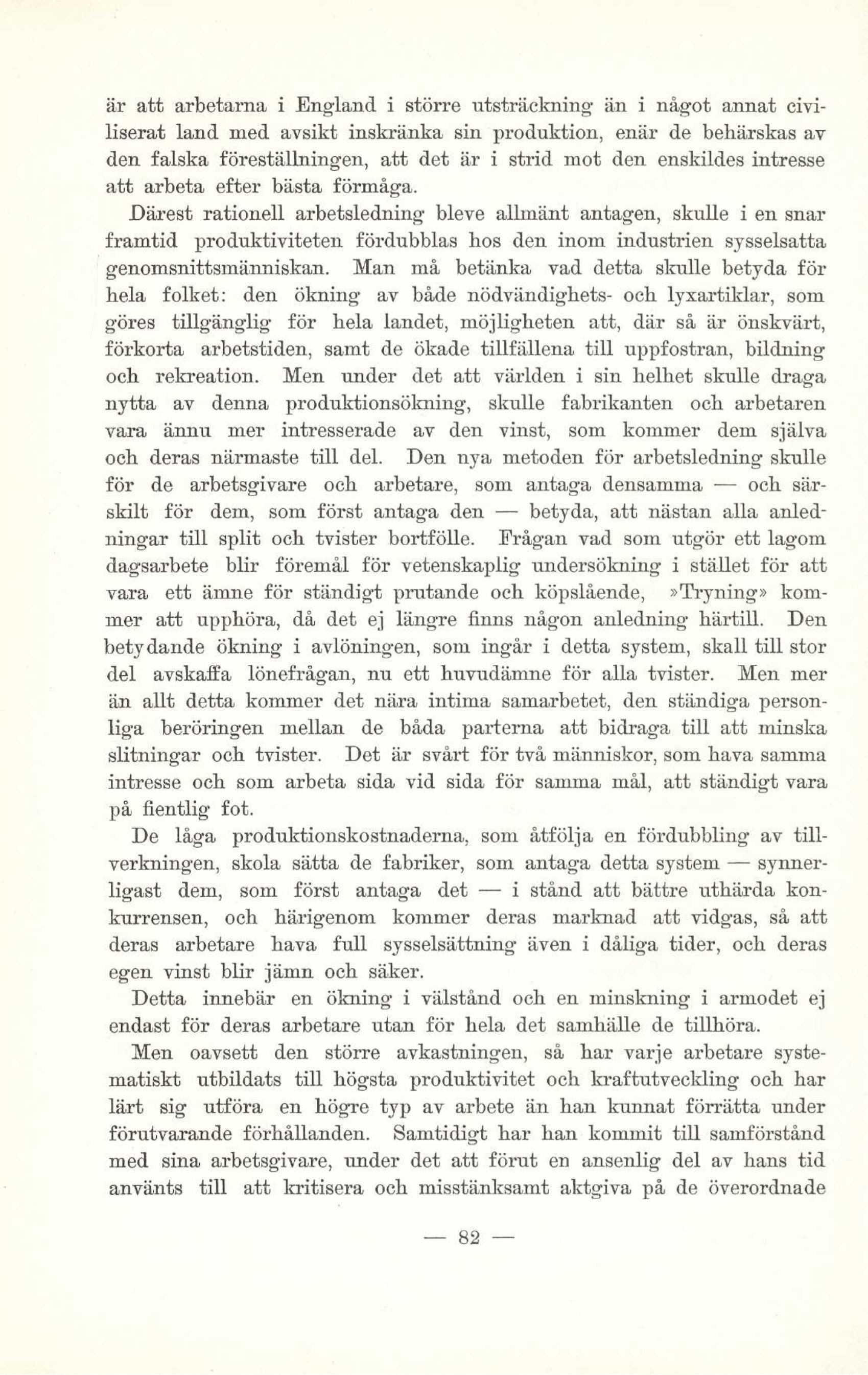 är att arbetarna i England i större utsträckning än i något annat civiliserat land med avsikt inskränka sin produktion, enär de behärskas av den falska föreställningen, att det är i strid mot den enskildes intresse att arbeta efter bästa förmåga.

Därest rationell arbetsledning bleve allmänt antagen, skulle i en snar framtid produktiviteten fördubblas hos den inom industrien sysselsatta genomsnittsmänniskan. Man må betänka vad detta skulle betyda för hela folket: den ökning av både nödvändighets- och lyxartiklar, som göres tillgänglig för hela landet, möjligheten att, där så är önskvärt, förkorta arbetstiden, samt de ökade tillfällena till uppfostran, bildning och rekreation. Men under det att världen i sin helhet skulle draga nytta av denna produktionsökning, skulle fabrikanten och arbetaren vara ännu mer intresserade av den vinst, som kommer dem själva och deras närmaste till del. Den nya metoden för arbetsledning skulle för de arbetsgivare och arbetare, som antaga densamma — och särskilt för dem, som först antaga den — betyda, att nästan alla anledningar till split och tvister bortfölle. Frågan vad som utgör ett lagom dagsarbete blir föremål för vetenskaplig undersökning i stället för att vara ett ämne för ständigt prutande och köpslående, »Tryning» kommer att upphöra, då det ej längre finns någon anledning härtill. Den betydande ökning i avlöningen, som ingår i detta system, skall till stor del avskaffa lönefrågan, nu ett huvudämne för alla tvister. Men mer än allt detta kommer det nära intima samarbetet, den ständiga personliga beröringen mellan de båda parterna att bidraga till att minska slitningar och tvister. Det är svårt för två människor, som hava samma intresse och som arbeta sida vid sida för samma mål, att ständigt vara på fientlig fot.

De låga produktionskostnaderna, som åtfölja en fördubbling av tillverkningen, skola sätta de fabriker, som antaga detta system — synnerligast dem, som först antaga det — i stånd att bättre uthärda konkurrensen, och härigenom kommer deras marknad att vidgas, så att deras arbetare hava full sysselsättning även i dåliga tider, och deras egen vinst blir jämn och säker.

Detta innebär en ökning i välstånd och en minskning i armodet ej endast för deras arbetare utan för hela det samhälle de tillhöra.

Men oavsett den större avkastningen, så har varje arbetare systematiskt utbildats till högsta produktivitet och kraftutveckling och har lärt sig utföra en högre typ av arbete än han kunnat förrätta under förutvarande förhållanden. Samtidigt har han kommit till samförstånd med sina arbetsgivare, under det att förut en ansenlig del av hans tid använts till att kritisera och misstänksamt aktgiva på de överordnade

— 82 —